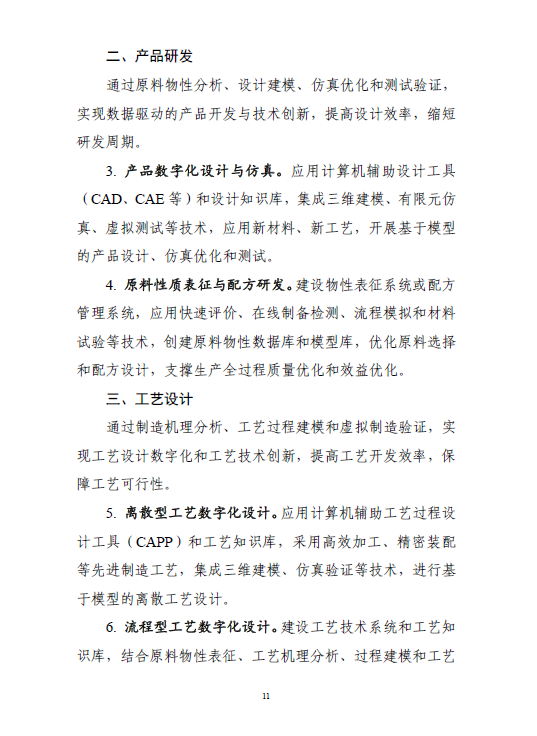 二、产品研发

通过原料物性分析、设计建模、仿真优化和测试验证，实现数据驱动的产品开发与技术创新，提高设计效率，缩短研发周期。

3. 产品数字化设计与仿真。应用计算机辅助设计工具（CAD、CAE 等）和设计知识库，集成三维建模、有限元仿真、虚拟测试等技术，应用新材料、新工艺，开展基于模型的产品设计、仿真优化和测试。

4. 原料性质表征与配方研发。建设物性表征系统或配方管理系统，应用快速评价、在线制备检测、流程模拟和材料试验等技术，创建原料物性数据库和模型库，优化原料选择和配方设计，支撑生产全过程质量优化和效益优化。

三、工艺设计

通过制造机理分析、工艺过程建模和虚拟制造验证，实现工艺设计数字化和工艺技术创新，提高工艺开发效率，保障工艺可行性。

5. 离散型工艺数字化设计。应用计算机辅助工艺过程设计工具（CAPP）和工艺知识库，采用高效加工、精密装配等先进制造工艺，集成三维建模、仿真验证等技术，进行基于模型的离散工艺设计。

6. 流程型工艺数字化设计。建设工艺技术系统和工艺知识库，结合原料物性表征、工艺机理分析、过程建模和工艺

11